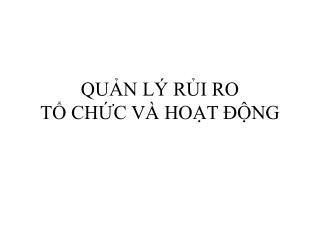 QUẢN LÝ RỦI RO
TỔ CHỨC VÀ HOẠT ĐỘNG